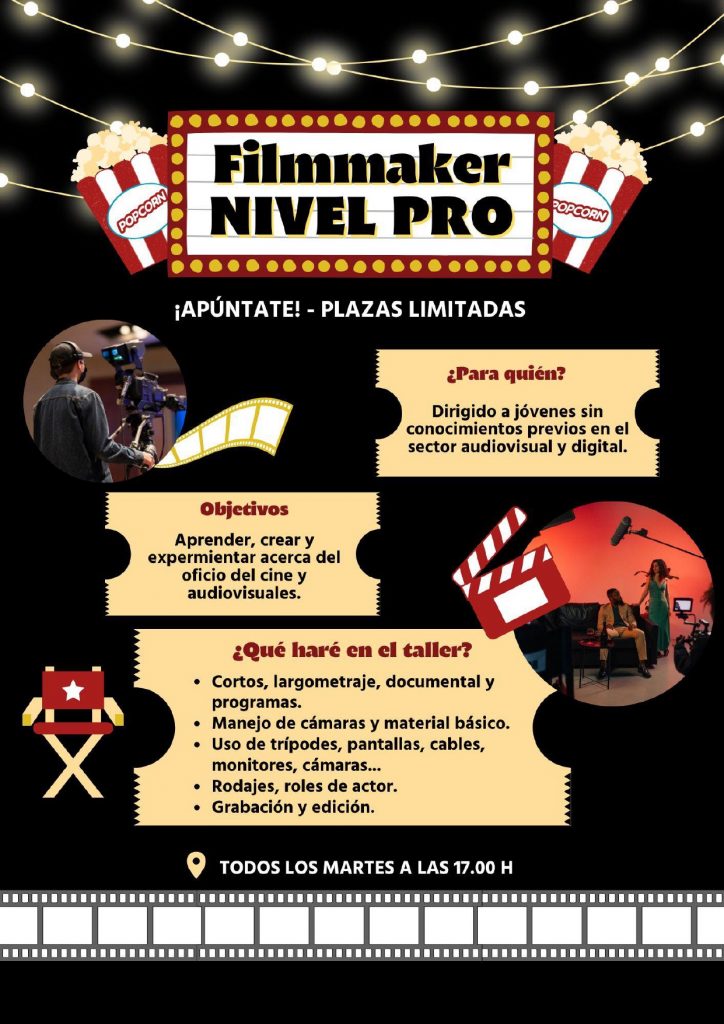 POPCORN

Filmmaker
NIVEL PRO

POPCORN

¡APÚNTATE! - PLAZAS LIMITADAS

¿Para quién?

Dirigido a jóvenes sin conocimientos previos en el sector audiovisual y digital.

Objetivos

Aprender, crear y expermientar acerca del oficio del cine y audiovisuales.

¿Qué haré en el taller?

• Cortos, largometraje, documental y programas.
• Manejo de cámaras y material básico.
• Uso de trípodes, pantallas, cables, monitores, cámaras...
• Rodajes, roles de actor.
• Grabación y edición.

TODOS LOS MARTES A LAS 17.00 H